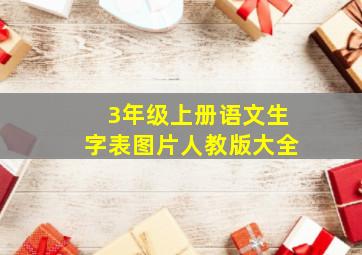 3年级上册语文生字表图片人教版大全